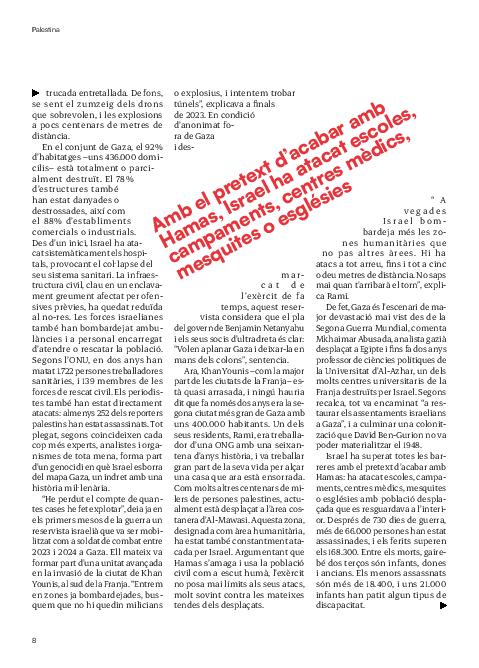 Palestina

trucada entretallada. De fons, se sent el zumzeig dels drons que sobrevolen, i les explosions a pocs centenars de metres de distància.

En el conjunt de Gaza, el 92% d'habitatges –uns 436.000 domicilis– està totalment o parcialment destruït. El 78% d'estructures també han estat danyades o destrossades, així com el 88% d'establiments comercials o industrials. Des d'un inici, Israel ha atacat sistemàticament els hospitals, provocant el col·lapse del seu sistema sanitari. La infraestructura civil, clau en un enclavament greument afectat per ofensives prèvies, ha quedat reduïda al no-res. Les forces israelianes també han bombardejat ambulàncies i a personal encarregat d'atendre o rescatar la població. Segons l'ONU, en dos anys han matat 1.722 persones treballadores sanitàries, i 139 membres de les forces de rescat civil. Els periodistes també han estat directament atacats: almenys 252 dels reporters palestins han estat assassinats. Tot plegat, segons coincideixen cada cop més experts, analistes i organismes de tota mena, forma part d'un genocidi en què Israel esborra del mapa Gaza, un indret amb una història mil·lenària.

"He perdut el compte de quantes cases he fet explotar", deia ja en els primers mesos de la guerra un reservista israelià que va ser mobilitzat com a soldat de combat entre 2023 i 2024 a Gaza. Ell mateix va formar part d'una unitat avançada en la invasió de la ciutat de Khan Younis, al sud de la Franja. "Entrem en zones ja bombardejades, busquem que no hi quedin milicians o explosius, i intentem trobar túnels", explicava a finals de 2023. En condició d'anonimat fora de Gaza i des-

Amb el pretext d'acabar amb Hamas, Israel ha atacat escoles, campaments, centres mèdics, mesquites o esglésies

marcat de l'exèrcit de fa temps, aquest reservista considera que el pla del govern de Benjamin Netanyahu i els seus socis d'ultradreta és clar: "Volen aplanar Gaza i deixar-la en mans dels colons", sentencia.

Ara, Khan Younis –com la major part de les ciutats de la Franja– està quasi arrasada, i ningú hauria dit que fa només dos anys era la segona ciutat més gran de Gaza amb uns 400.000 habitants. Un dels seus residents, Rami, era treballador d'una ONG amb una seixantena d'anys història, i va treballar gran part de la seva vida per alçar una casa que ara està ensorrada. Com molts altres centenars de milers de persones palestines, actualment està desplaçat a l'àrea costanera d'Al-Mawasi. Aquesta zona, designada com àrea humanitària, ha estat també constantment atacada per Israel. Argumentant que Hamas s'amaga i usa la població civil com a escut humà, l'exèrcit no posa mai límits als seus atacs, molt sovint contra les mateixes tendes dels desplaçats.

"A vegades Israel bombardeja més les zones humanitàries que no pas altres àrees. Hi ha atacs a tot arreu, fins i tot a cinc o deu metres de distància. No saps mai quan t'arribarà el torn", explica Rami.

De fet, Gaza és l'escenari de major devastació mai vist des de la Segona Guerra Mundial, comenta Mkhaimar Abusada, analista gazià desplaçat a Egipte i fins fa dos anys professor de ciències polítiques de la Universitat d'Al-Azhar, un dels molts centres universitaris de la Franja destruïts per Israel. Segons recalca, tot va encaminat "a restaurar els assentaments israelians a Gaza", i a culminar una colonització que David Ben-Gurion no va poder materialitzar el 1948.

Israel ha superat totes les barreres amb el pretext d'acabar amb Hamas: ha atacat escoles, campaments, centres mèdics, mesquites o esglésies amb població desplaçada que es resguardava a l'interior. Després de 730 dies de guerra, més de 66.000 persones han estat assassinades, i els ferits superen els 168.300. Entre els morts, gairebé dos terços són infants, dones i ancians. Els menors assassinats són més de 18.400, i uns 21.000 infants han patit algun tipus de discapacitat.

8